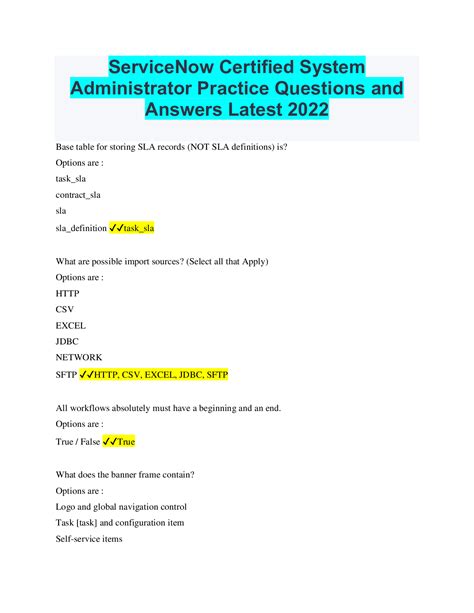 ServiceNow Certified System Administrator Practice Questions and Answers Latest 2022

Base table for storing SLA records (NOT SLA definitions) is?

Options are :

task_sla

contract_sla

sla

sla_definition ✓✓task_sla

What are possible import sources? (Select all that Apply)

Options are :

HTTP

CSV

EXCEL

JDBC

NETWORK

SFTP ✓✓HTTP, CSV, EXCEL, JDBC, SFTP

All workflows absolutely must have a beginning and an end.

Options are :

True / False ✓✓True

What does the banner frame contain?

Options are :

Logo and global navigation control

Task [task] and configuration item

Self-service items